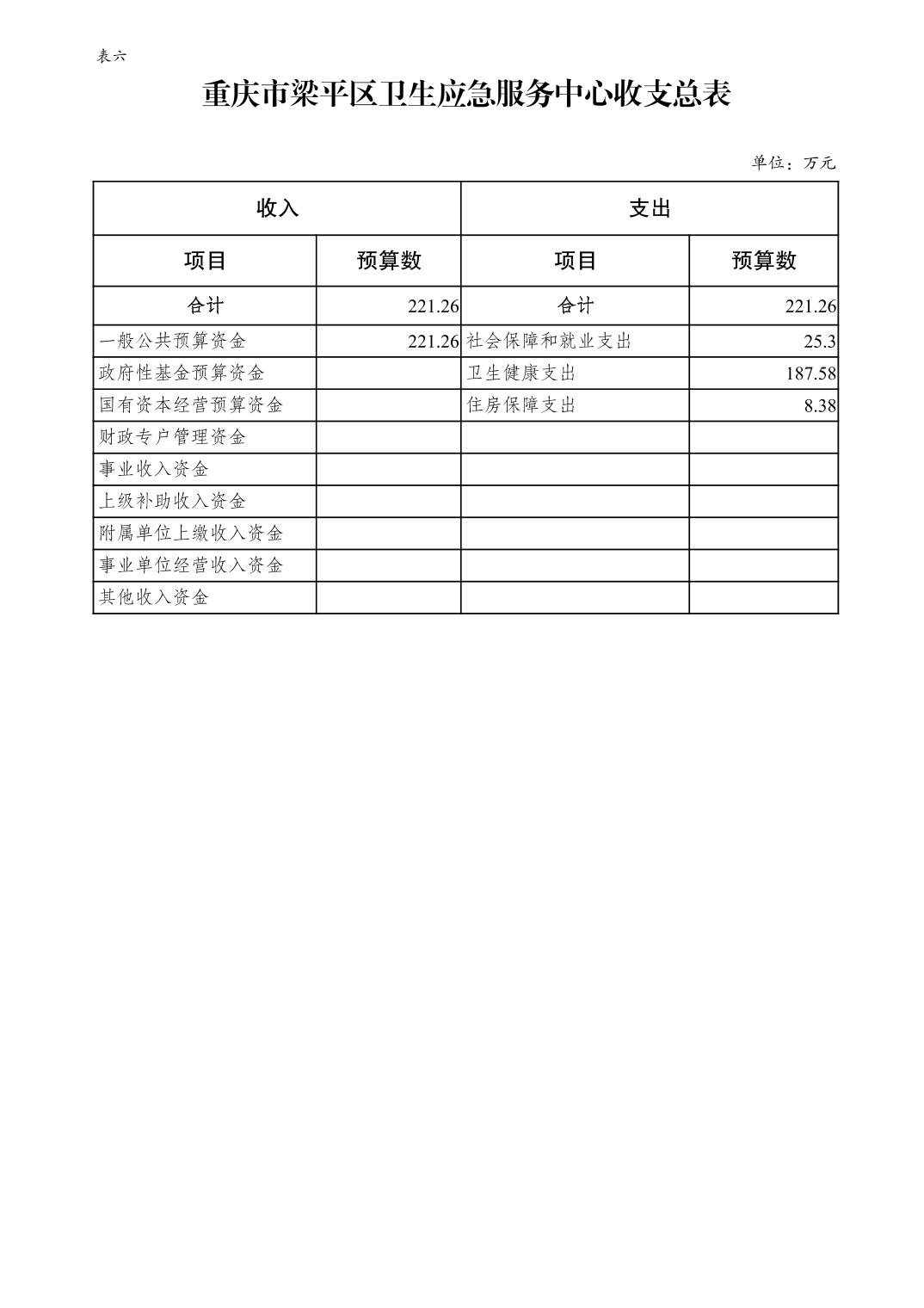 表六

重庆市梁平区卫生应急服务中心收支总表

单位：万元

| 收入 | | 支出 | |
|---|---|---|---|
| 项目 | 预算数 | 项目 | 预算数 |
| 合计 | 221.26 | 合计 | 221.26 |
| 一般公共预算资金 | 221.26 | 社会保障和就业支出 | 25.3 |
| 政府性基金预算资金 | | 卫生健康支出 | 187.58 |
| 国有资本经营预算资金 | | 住房保障支出 | 8.38 |
| 财政专户管理资金 | | | |
| 事业收入资金 | | | |
| 上级补助收入资金 | | | |
| 附属单位上缴收入资金 | | | |
| 事业单位经营收入资金 | | | |
| 其他收入资金 | | | |